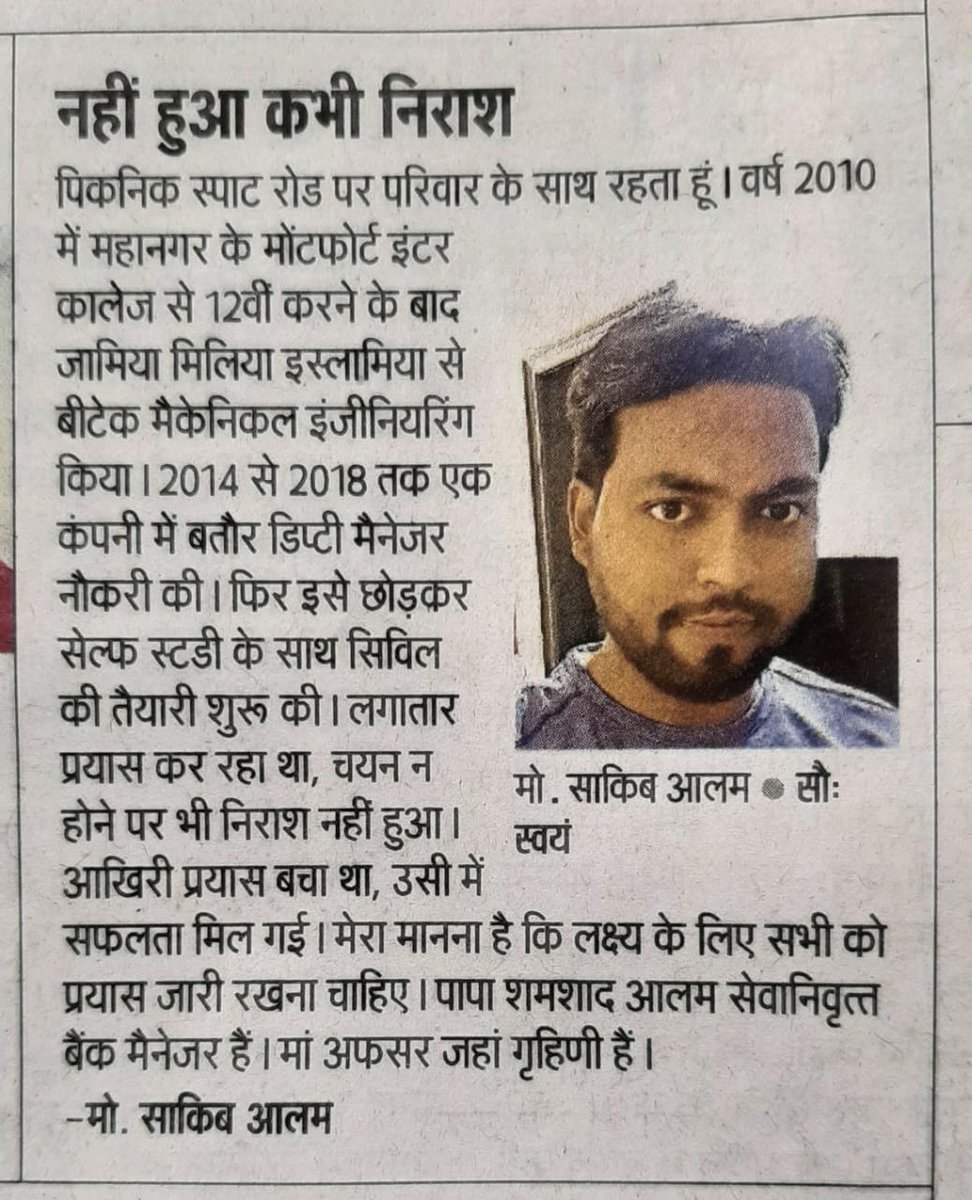 नहीं हुआ कभी निराश

पिकनिक स्पाट रोड पर परिवार के साथ रहता हूं। वर्ष 2010 में महानगर के मोंटफोर्ट इंटर कालेज से 12वीं करने के बाद जामिया मिलिया इस्लामिया से बीटेक मैकेनिकल इंजीनियरिंग किया। 2014 से 2018 तक एक कंपनी में बतौर डिप्टी मैनेजर नौकरी की। फिर इसे छोड़कर सेल्फ स्टडी के साथ सिविल की तैयारी शुरू की। लगातार प्रयास कर रहा था, चयन न होने पर भी निराश नहीं हुआ। आखिरी प्रयास बचा था, उसी में सफलता मिल गई। मेरा मानना है कि लक्ष्य के लिए सभी को प्रयास जारी रखना चाहिए। पापा शमशाद आलम सेवानिवृत्त बैंक मैनेजर हैं। मां अफसर जहां गृहिणी हैं।

–मो. साकिब आलम

मो. साकिब आलम ● सौः स्वयं